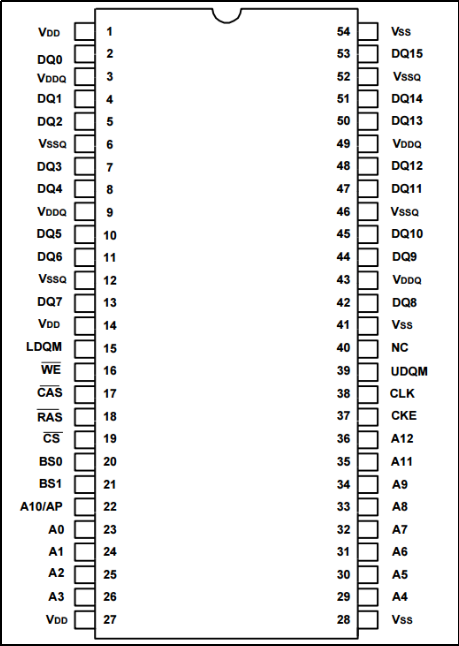 VDD 1
DQ0 2
VDDQ 3
DQ1 4
DQ2 5
VSSQ 6
DQ3 7
DQ4 8
VDDQ 9
DQ5 10
DQ6 11
VSSQ 12
DQ7 13
VDD 14
LDQM 15
$\overline{WE}$ 16
$\overline{CAS}$ 17
$\overline{RAS}$ 18
$\overline{CS}$ 19
BS0 20
BS1 21
A10/AP 22
A0 23
A1 24
A2 25
A3 26
VDD 27

54 VSS
53 DQ15
52 VSSQ
51 DQ14
50 DQ13
49 VDDQ
48 DQ12
47 DQ11
46 VSSQ
45 DQ10
44 DQ9
43 VDDQ
42 DQ8
41 VSS
40 NC
39 UDQM
38 CLK
37 CKE
36 A12
35 A11
34 A9
33 A8
32 A7
31 A6
30 A5
29 A4
28 VSS